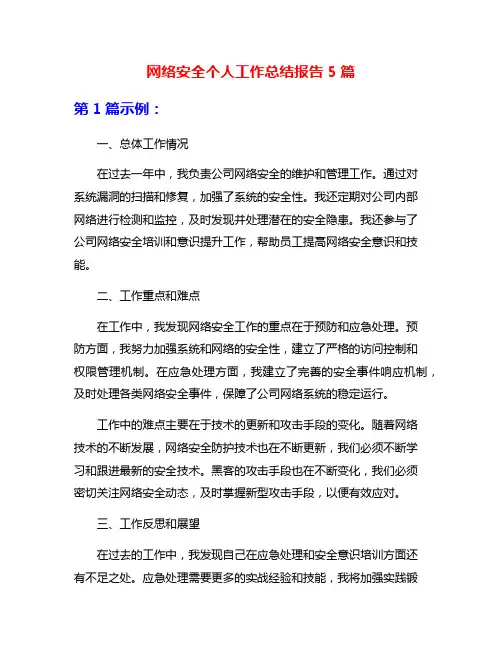 网络安全个人工作总结报告 5 篇

第 1 篇示例：

一、总体工作情况

在过去一年中，我负责公司网络安全的维护和管理工作。通过对系统漏洞的扫描和修复，加强了系统的安全性。我还定期对公司内部网络进行检测和监控，及时发现并处理潜在的安全隐患。我还参与了公司网络安全培训和意识提升工作，帮助员工提高网络安全意识和技能。

二、工作重点和难点

在工作中，我发现网络安全工作的重点在于预防和应急处理。预防方面，我努力加强系统和网络的安全性，建立了严格的访问控制和权限管理机制。在应急处理方面，我建立了完善的安全事件响应机制，及时处理各类网络安全事件，保障了公司网络系统的稳定运行。

工作中的难点主要在于技术的更新和攻击手段的变化。随着网络技术的不断发展，网络安全防护技术也在不断更新，我们必须不断学习和跟进最新的安全技术。黑客的攻击手段也在不断变化，我们必须密切关注网络安全动态，及时掌握新型攻击手段，以便有效应对。

三、工作反思和展望

在过去的工作中，我发现自己在应急处理和安全意识培训方面还有不足之处。应急处理需要更多的实战经验和技能，我将加强实践锻